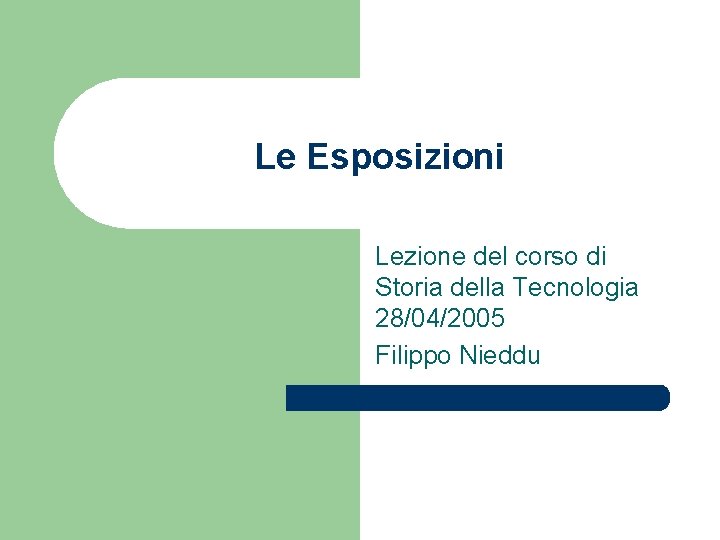 Le Esposizioni

Lezione del corso di Storia della Tecnologia 28/04/2005

Filippo Nieddu